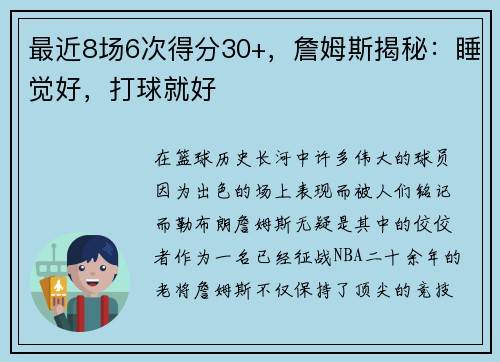 最近8场6次得分30+，詹姆斯揭秘：睡觉好，打球就好

在篮球历史长河中许多伟大的球员因为出色的场上表现而被人们铭记而勒布朗詹姆斯无疑是其中的佼佼者作为一名已经征战NBA二十余年的老将詹姆斯不仅保持了顶尖的竞技